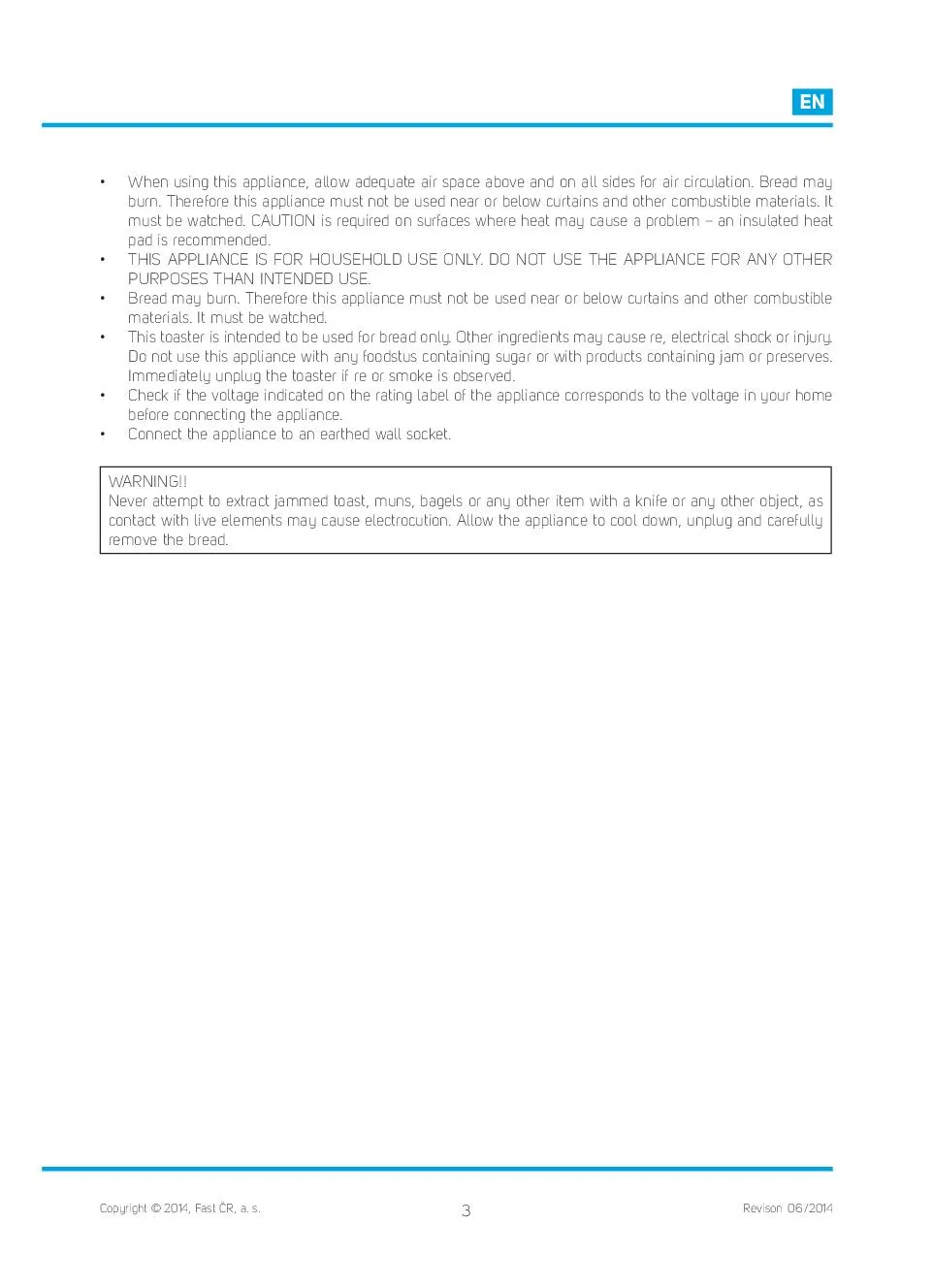 EN

• When using this appliance, allow adequate air space above and on all sides for air circulation. Bread may burn. Therefore this appliance must not be used near or below curtains and other combustible materials. It must be watched. CAUTION is required on surfaces where heat may cause a problem – an insulated heat pad is recommended.
• THIS APPLIANCE IS FOR HOUSEHOLD USE ONLY. DO NOT USE THE APPLIANCE FOR ANY OTHER PURPOSES THAN INTENDED USE.
• Bread may burn. Therefore this appliance must not be used near or below curtains and other combustible materials. It must be watched.
• This toaster is intended to be used for bread only. Other ingredients may cause re, electrical shock or injury. Do not use this appliance with any foodstus containing sugar or with products containing jam or preserves. Immediately unplug the toaster if re or smoke is observed.
• Check if the voltage indicated on the rating label of the appliance corresponds to the voltage in your home before connecting the appliance.
• Connect the appliance to an earthed wall socket.

WARNING!!
Never attempt to extract jammed toast, muns, bagels or any other item with a knife or any other object, as contact with live elements may cause electrocution. Allow the appliance to cool down, unplug and carefully remove the bread.

Copyright © 2014, Fast ČR, a. s.
3
Revison 06/2014